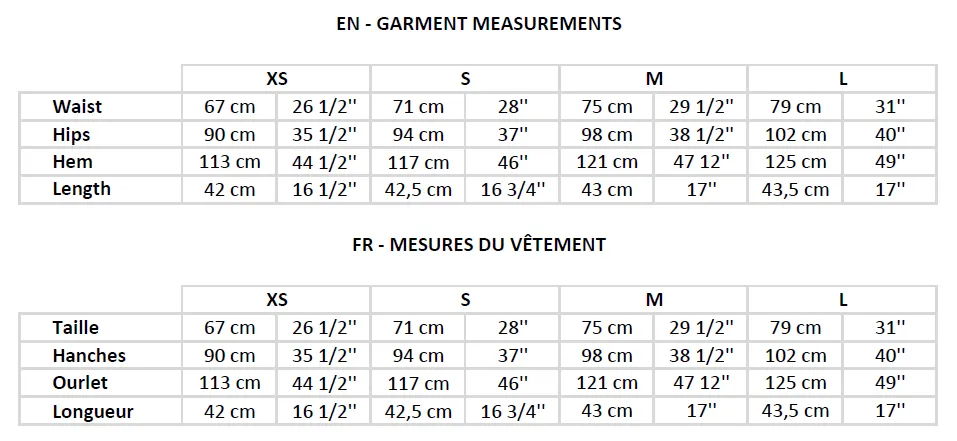 EN - GARMENT MEASUREMENTS

| | XS | | S | | M | | L | |
|---|---|---|---|---|---|---|---|---|
| Waist | 67 cm | 26 1/2'' | 71 cm | 28'' | 75 cm | 29 1/2'' | 79 cm | 31'' |
| Hips | 90 cm | 35 1/2'' | 94 cm | 37'' | 98 cm | 38 1/2'' | 102 cm | 40'' |
| Hem | 113 cm | 44 1/2'' | 117 cm | 46'' | 121 cm | 47 12'' | 125 cm | 49'' |
| Length | 42 cm | 16 1/2'' | 42,5 cm | 16 3/4'' | 43 cm | 17'' | 43,5 cm | 17'' |

FR - MESURES DU VÊTEMENT

| | XS | | S | | M | | L | |
|---|---|---|---|---|---|---|---|---|
| Taille | 67 cm | 26 1/2'' | 71 cm | 28'' | 75 cm | 29 1/2'' | 79 cm | 31'' |
| Hanches | 90 cm | 35 1/2'' | 94 cm | 37'' | 98 cm | 38 1/2'' | 102 cm | 40'' |
| Ourlet | 113 cm | 44 1/2'' | 117 cm | 46'' | 121 cm | 47 12'' | 125 cm | 49'' |
| Longueur | 42 cm | 16 1/2'' | 42,5 cm | 16 3/4'' | 43 cm | 17'' | 43,5 cm | 17'' |